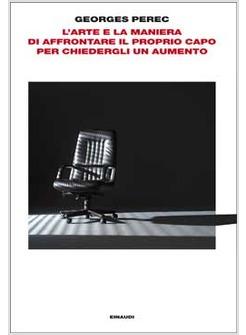 GEORGES PEREC

L'ARTE E LA MANIERA DI AFFRONTARE IL PROPRIO CAPO PER CHIEDERGLI UN AUMENTO

EINAUDI